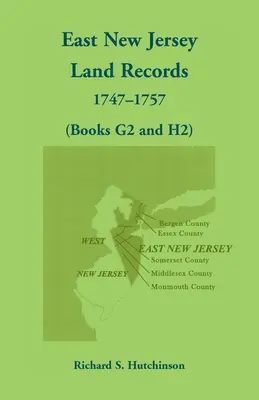 East New Jersey
Land Records
1747–1757
(Books G2 and H2)

Bergen County
Essex County
WEST
EAST NEW JERSEY
Somerset County
NEW JERSEY
Middlesex County
Monmouth County

Richard S. Hutchinson